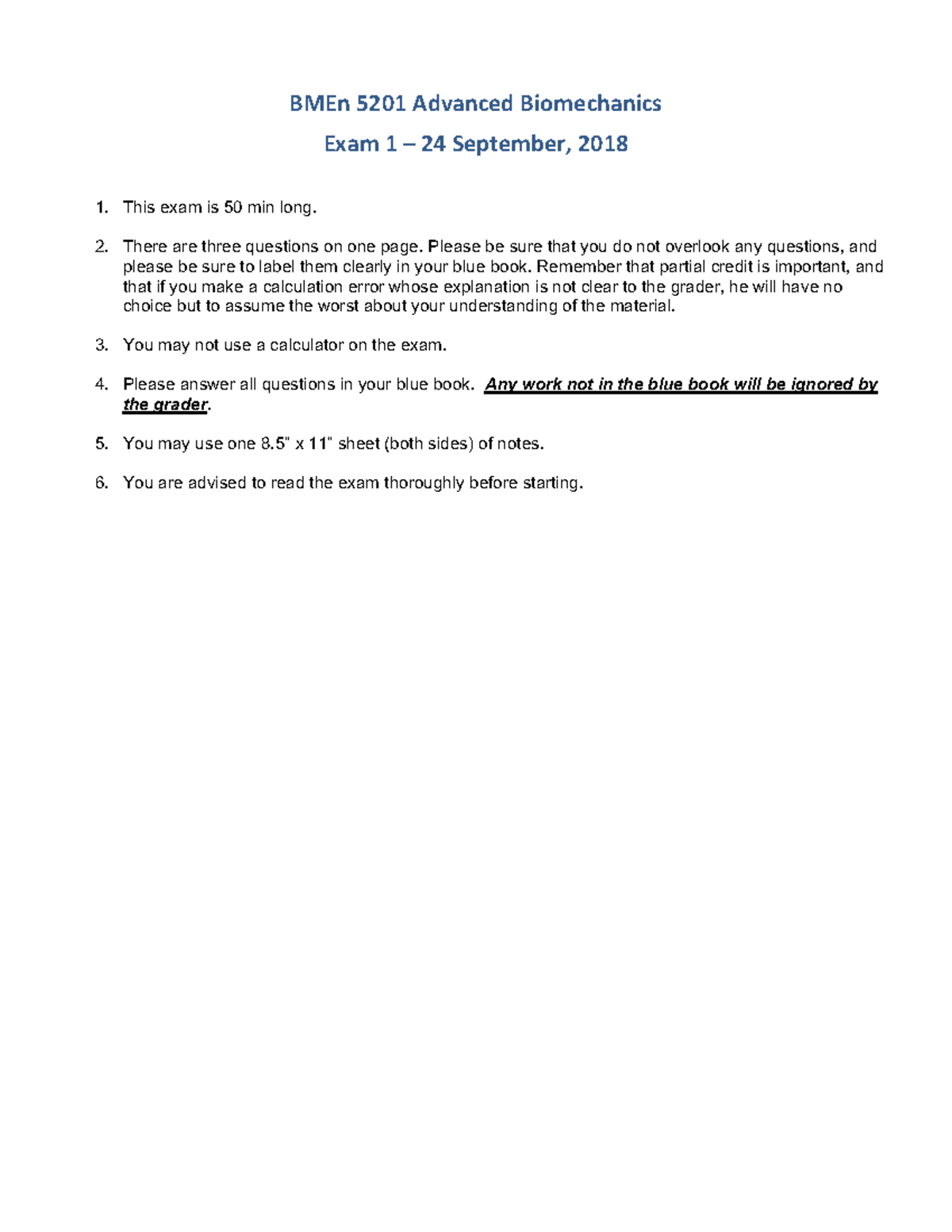 BMEn 5201 Advanced Biomechanics

Exam 1 – 24 September, 2018

1. This exam is 50 min long.

2. There are three questions on one page. Please be sure that you do not overlook any questions, and please be sure to label them clearly in your blue book. Remember that partial credit is important, and that if you make a calculation error whose explanation is not clear to the grader, he will have no choice but to assume the worst about your understanding of the material.

3. You may not use a calculator on the exam.

4. Please answer all questions in your blue book. Any work not in the blue book will be ignored by the grader.

5. You may use one 8.5" x 11" sheet (both sides) of notes.

6. You are advised to read the exam thoroughly before starting.